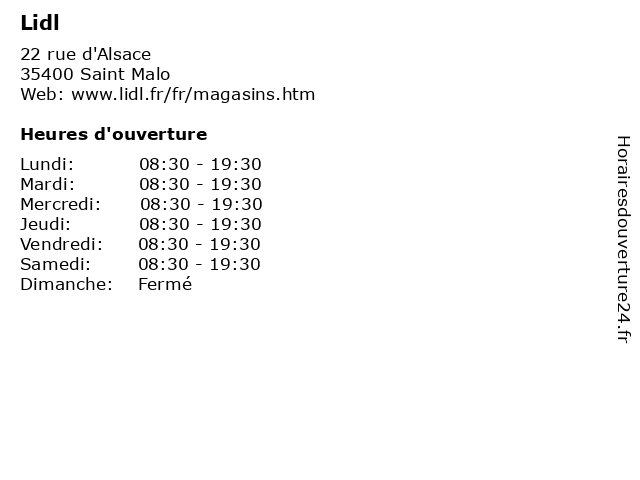 Lidl

22 rue d'Alsace
35400 Saint Malo
Web: www.lidl.fr/fr/magasins.htm

Heures d'ouverture

Lundi: 08:30 - 19:30
Mardi: 08:30 - 19:30
Mercredi: 08:30 - 19:30
Jeudi: 08:30 - 19:30
Vendredi: 08:30 - 19:30
Samedi: 08:30 - 19:30
Dimanche: Fermé

Horairesdouverture24.fr